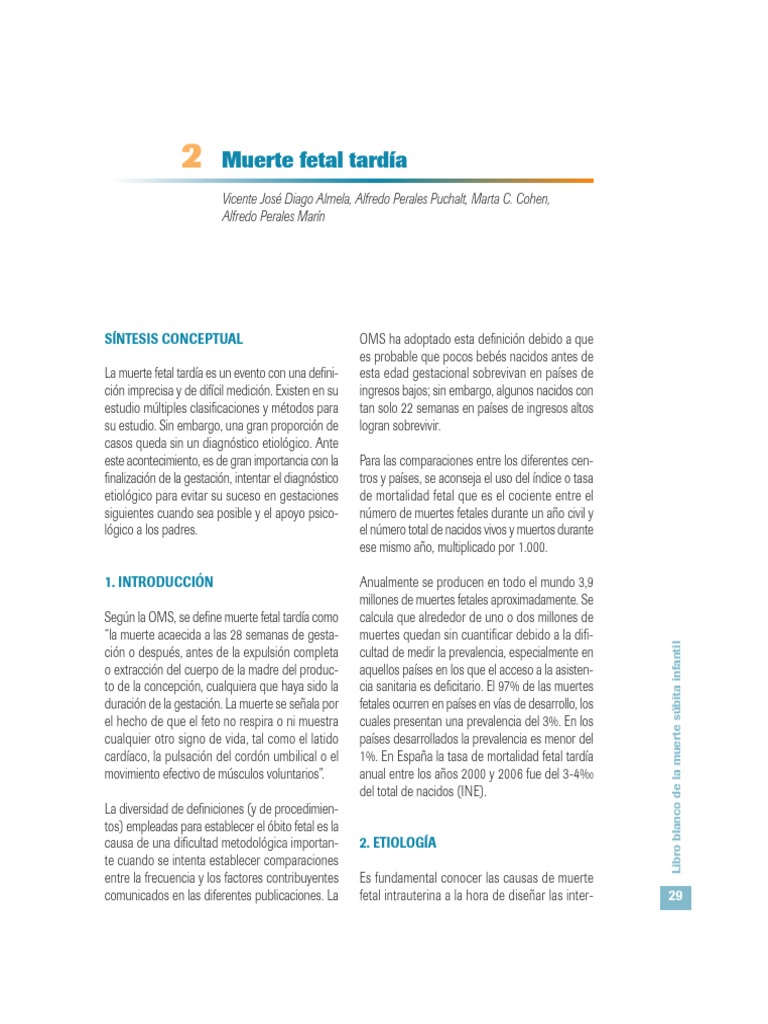 2 Muerte fetal tardía

Vicente José Diago Almela, Alfredo Perales Puchalt, Marta C. Cohen, Alfredo Perales Marín

SÍNTESIS CONCEPTUAL

La muerte fetal tardía es un evento con una definición imprecisa y de difícil medición. Existen en su estudio múltiples clasificaciones y métodos para su estudio. Sin embargo, una gran proporción de casos queda sin un diagnóstico etiológico. Ante este acontecimiento, es de gran importancia con la finalización de la gestación, intentar el diagnóstico etiológico para evitar su suceso en gestaciones siguientes cuando sea posible y el apoyo psicológico a los padres.

1. INTRODUCCIÓN

Según la OMS, se define muerte fetal tardía como "la muerte acaecida a las 28 semanas de gestación o después, antes de la expulsión completa o extracción del cuerpo de la madre del producto de la concepción, cualquiera que haya sido la duración de la gestación. La muerte se señala por el hecho de que el feto no respira o ni muestra cualquier otro signo de vida, tal como el latido cardíaco, la pulsación del cordón umbilical o el movimiento efectivo de músculos voluntarios".

La diversidad de definiciones (y de procedimientos) empleadas para establecer el óbito fetal es la causa de una dificultad metodológica importante cuando se intenta establecer comparaciones entre la frecuencia y los factores contribuyentes comunicados en las diferentes publicaciones. La OMS ha adoptado esta definición debido a que es probable que pocos bebés nacidos antes de esta edad gestacional sobrevivan en países de ingresos bajos; sin embargo, algunos nacidos con tan solo 22 semanas en países de ingresos altos logran sobrevivir.

Para las comparaciones entre los diferentes centros y países, se aconseja el uso del índice o tasa de mortalidad fetal que es el cociente entre el número de muertes fetales durante un año civil y el número total de nacidos vivos y muertos durante ese mismo año, multiplicado por 1.000.

Anualmente se producen en todo el mundo 3,9 millones de muertes fetales aproximadamente. Se calcula que alrededor de uno o dos millones de muertes quedan sin cuantificar debido a la dificultad de medir la prevalencia, especialmente en aquellos países en los que el acceso a la asistencia sanitaria es deficitario. El 97% de las muertes fetales ocurren en países en vías de desarrollo, los cuales presentan una prevalencia del 3%. En los países desarrollados la prevalencia es menor del 1%. En España la tasa de mortalidad fetal tardía anual entre los años 2000 y 2006 fue del 3-4‰ del total de nacidos (INE).

2. ETIOLOGÍA

Es fundamental conocer las causas de muerte fetal intrauterina a la hora de diseñar las inter-

Libro blanco de la muerte súbita infantil

29